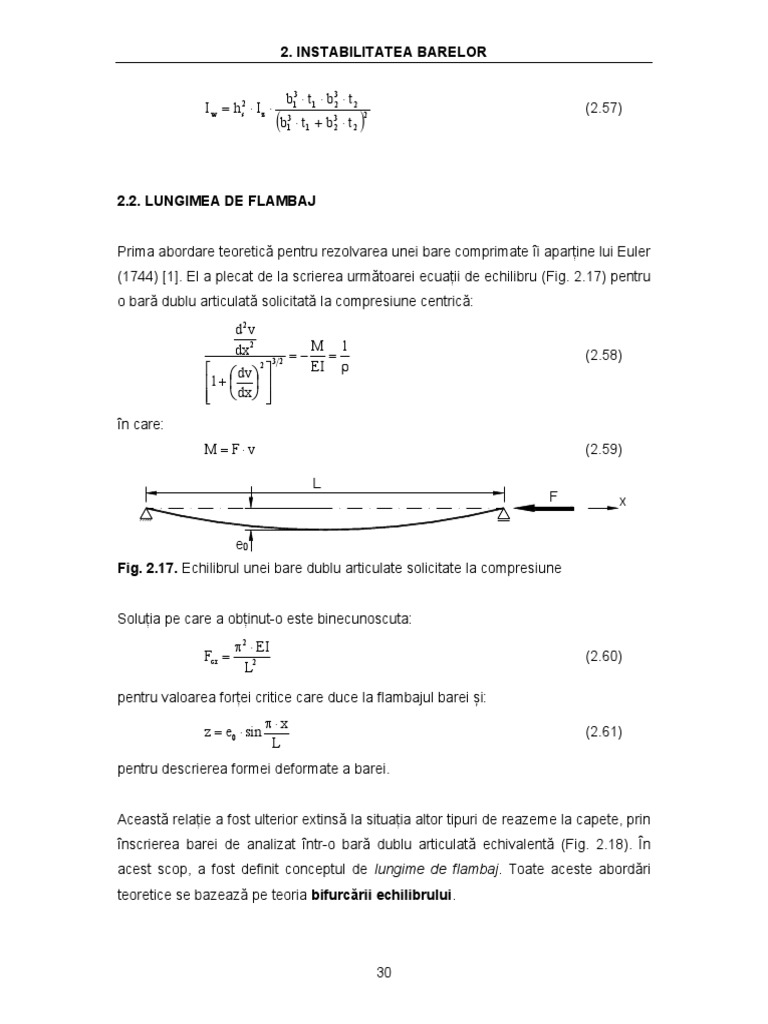 2. INSTABILITATEA BARELOR

$I_w = h_s^2 \cdot I_s \cdot \frac{b_1^3 \cdot t_1 \cdot b_2^3 \cdot t_2}{\left(b_1^3 \cdot t_1 + b_2^3 \cdot t_2\right)^2}$ (2.57)

2.2. LUNGIMEA DE FLAMBAJ

Prima abordare teoretică pentru rezolvarea unei bare comprimate îi aparține lui Euler (1744) [1]. El a plecat de la scrierea următoarei ecuații de echilibru (Fig. 2.17) pentru o bară dublu articulată solicitată la compresiune centrică:

$\frac{\frac{d^2v}{dx^2}}{\left[1+\left(\frac{dv}{dx}\right)^2\right]^{3/2}} = -\frac{M}{EI} = \frac{1}{\rho}$ (2.58)

în care:

$M = F \cdot v$ (2.59)

L

F

x

$e_0$

Fig. 2.17. Echilibrul unei bare dublu articulate solicitate la compresiune

Soluția pe care a obținut-o este binecunoscuta:

$F_{cr} = \frac{\pi^2 \cdot EI}{L^2}$ (2.60)

pentru valoarea forței critice care duce la flambajul barei și:

$z = e_0 \cdot \sin\frac{\pi \cdot x}{L}$ (2.61)

pentru descrierea formei deformate a barei.

Această relație a fost ulterior extinsă la situația altor tipuri de reazeme la capete, prin înscrierea barei de analizat într-o bară dublu articulată echivalentă (Fig. 2.18). În acest scop, a fost definit conceptul de lungime de flambaj. Toate aceste abordări teoretice se bazează pe teoria bifurcării echilibrului.

30